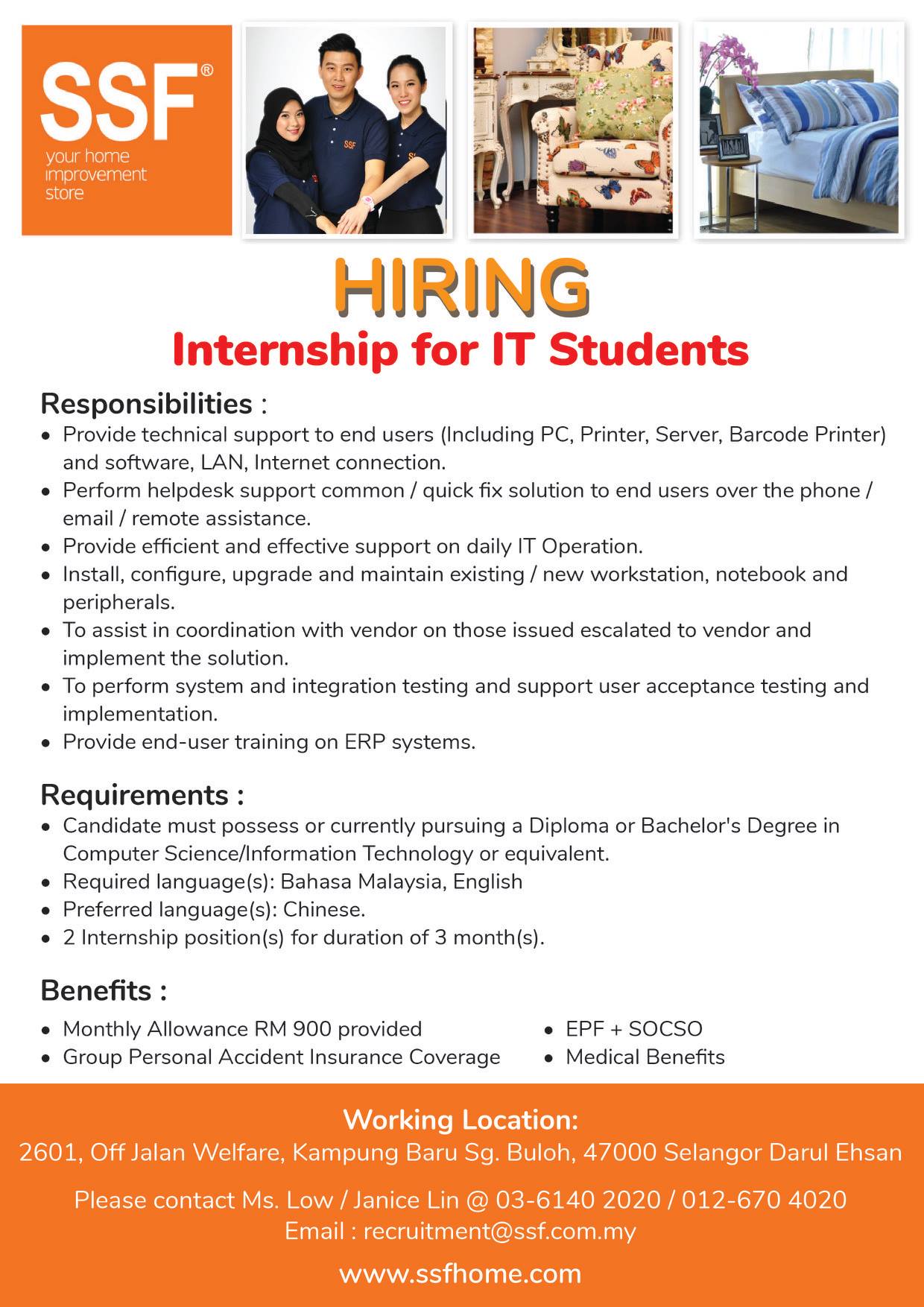 SSF®
your home improvement store

SSF

HIRING
Internship for IT Students

Responsibilities :
• Provide technical support to end users (Including PC, Printer, Server, Barcode Printer) and software, LAN, Internet connection.
• Perform helpdesk support common / quick fix solution to end users over the phone / email / remote assistance.
• Provide efficient and effective support on daily IT Operation.
• Install, configure, upgrade and maintain existing / new workstation, notebook and peripherals.
• To assist in coordination with vendor on those issued escalated to vendor and implement the solution.
• To perform system and integration testing and support user acceptance testing and implementation.
• Provide end-user training on ERP systems.

Requirements :
• Candidate must possess or currently pursuing a Diploma or Bachelor's Degree in Computer Science/Information Technology or equivalent.
• Required language(s): Bahasa Malaysia, English
• Preferred language(s): Chinese.
• 2 Internship position(s) for duration of 3 month(s).

Benefits :
• Monthly Allowance RM 900 provided
• Group Personal Accident Insurance Coverage
• EPF + SOCSO
• Medical Benefits

Working Location:
2601, Off Jalan Welfare, Kampung Baru Sg. Buloh, 47000 Selangor Darul Ehsan

Please contact Ms. Low / Janice Lin @ 03-6140 2020 / 012-670 4020
Email : recruitment@ssf.com.my

www.ssfhome.com